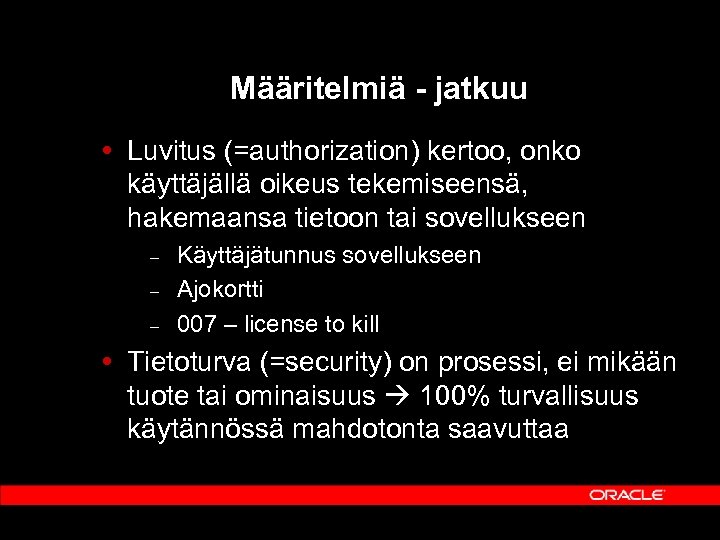 Määritelmiä - jatkuu

• Luvitus (=authorization) kertoo, onko käyttäjällä oikeus tekemiseensä, hakemaansa tietoon tai sovellukseen
– Käyttäjätunnus sovellukseen
– Ajokortti
– 007 – license to kill

• Tietoturva (=security) on prosessi, ei mikään tuote tai ominaisuus → 100% turvallisuus käytännössä mahdotonta saavuttaa

ORACLE